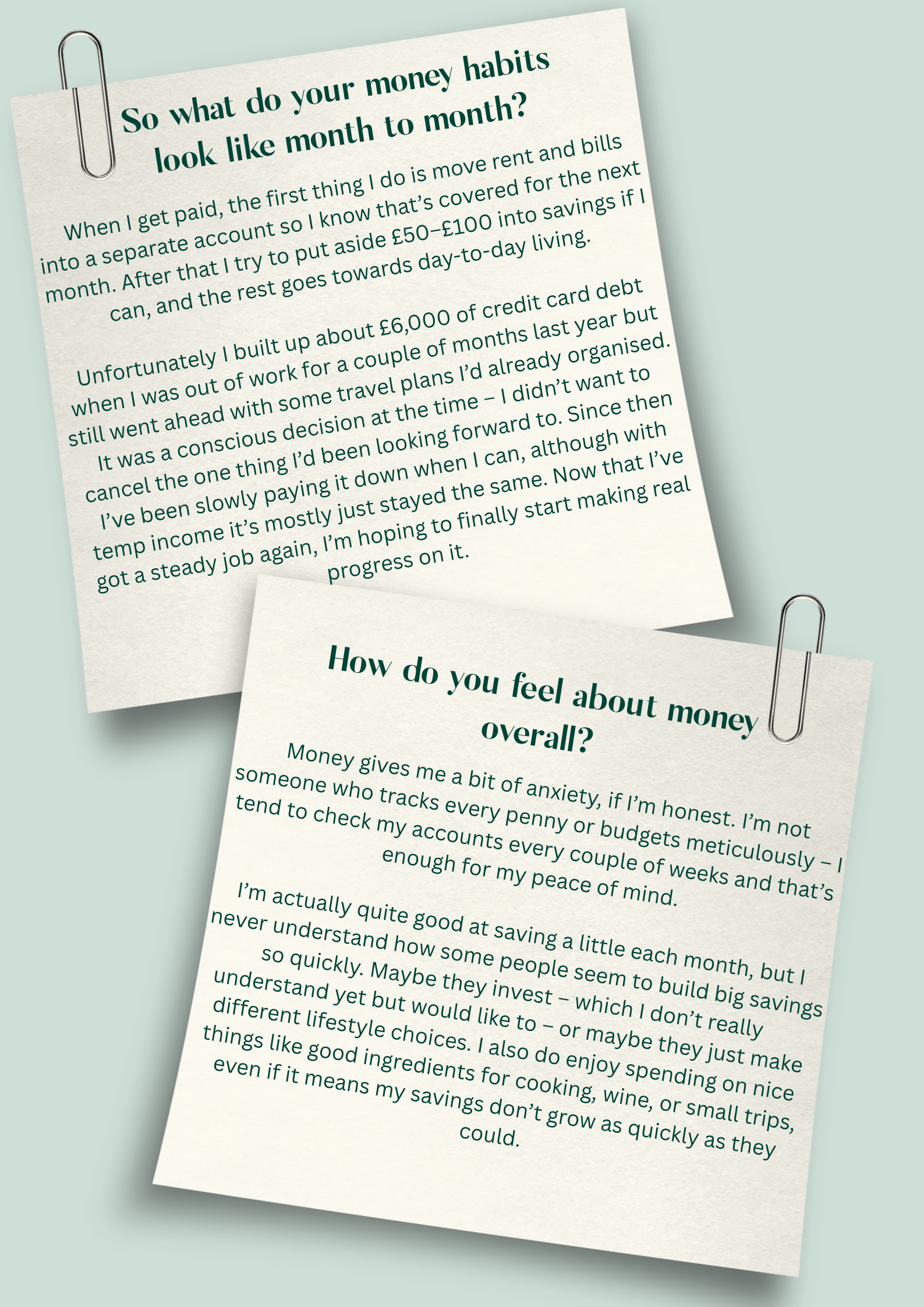 So what do your money habits look like month to month?

When I get paid, the first thing I do is move rent and bills into a separate account so I know that's covered for the next month. After that I try to put aside £50–£100 into savings if I can, and the rest goes towards day-to-day living.

Unfortunately I built up about £6,000 of credit card debt when I was out of work for a couple of months last year but still went ahead with some travel plans I'd already organised. It was a conscious decision at the time – I didn't want to cancel the one thing I'd been looking forward to. Since then I've been slowly paying it down when I can, although with temp income it's mostly just stayed the same. Now that I've got a steady job again, I'm hoping to finally start making real progress on it.

How do you feel about money overall?

Money gives me a bit of anxiety, if I'm honest. I'm not someone who tracks every penny or budgets meticulously – I tend to check my accounts every couple of weeks and that's enough for my peace of mind.

I'm actually quite good at saving a little each month, but I never understand how some people seem to build big savings so quickly. Maybe they invest – which I don't really understand yet but would like to – or maybe they just make different lifestyle choices. I also do enjoy spending on nice things like good ingredients for cooking, wine, or small trips, even if it means my savings don't grow as quickly as they could.